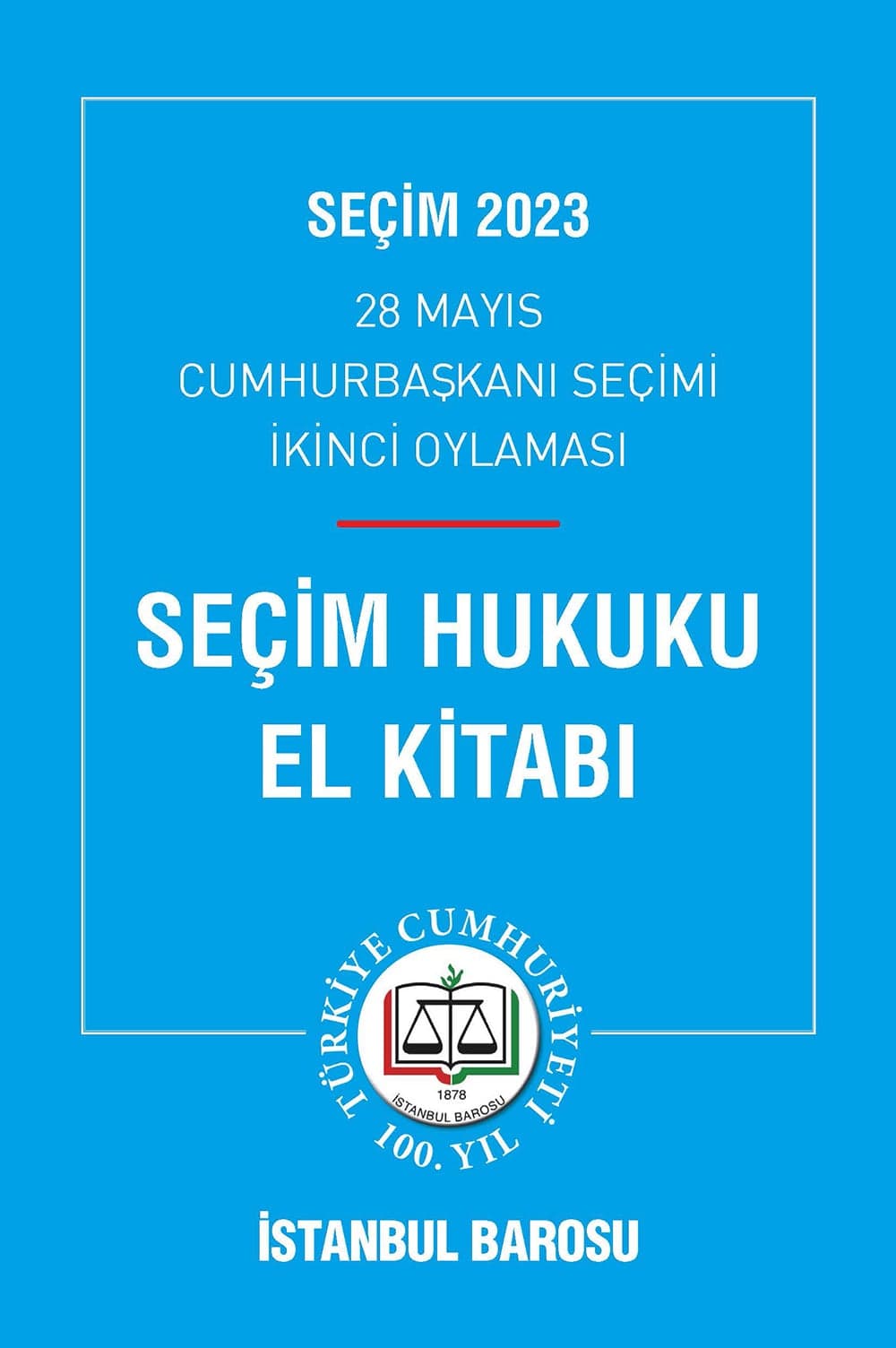 SEÇİM 2023

28 MAYIS
CUMHURBAŞKANI SEÇİMİ
İKİNCİ OYLAMASI

SEÇİM HUKUKU
EL KİTABI

TÜRKİYE CUMHURİYETİ
1878
İSTANBUL BAROSU
100. YIL

İSTANBUL BAROSU